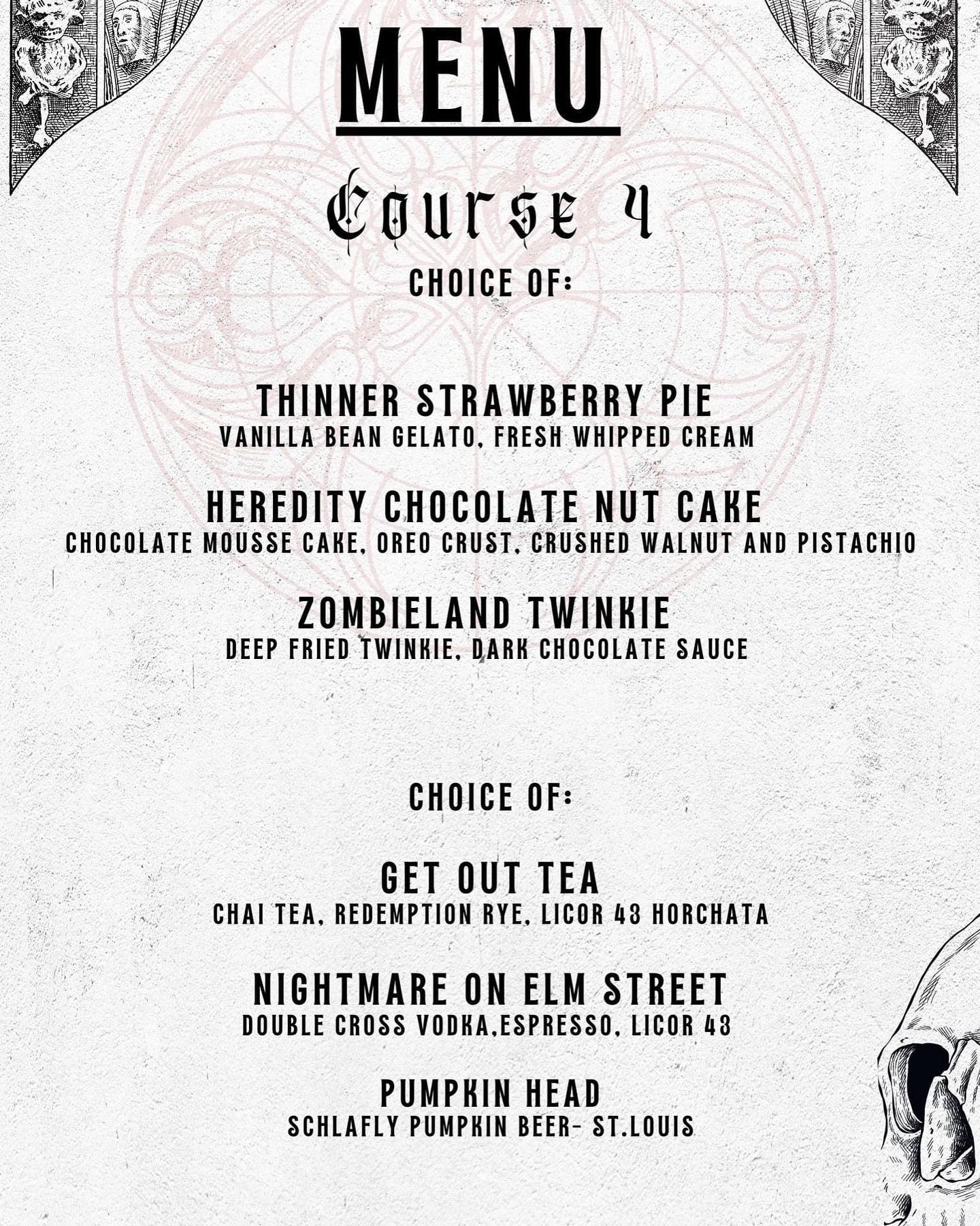 MENU

Course 4

CHOICE OF:

THINNER STRAWBERRY PIE
VANILLA BEAN GELATO, FRESH WHIPPED CREAM

HEREDITY CHOCOLATE NUT CAKE
CHOCOLATE MOUSSE CAKE, OREO CRUST, CRUSHED WALNUT AND PISTACHIO

ZOMBIELAND TWINKIE
DEEP FRIED TWINKIE, DARK CHOCOLATE SAUCE

CHOICE OF:

GET OUT TEA
CHAI TEA, REDEMPTION RYE, LICOR 43 HORCHATA

NIGHTMARE ON ELM STREET
DOUBLE CROSS VODKA,ESPRESSO, LICOR 43

PUMPKIN HEAD
SCHLAFLY PUMPKIN BEER- ST.LOUIS